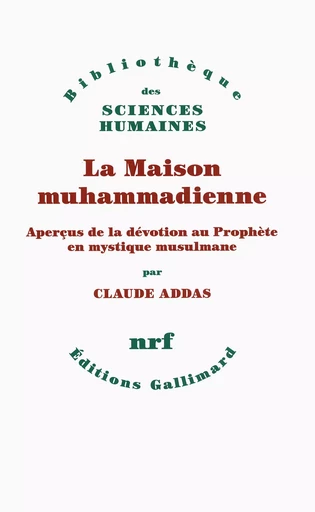 Bibliothèque
des
SCIENCES
HUMAINES

La Maison muhammadienne

Aperçus de la dévotion au Prophète en mystique musulmane

par

CLAUDE ADDAS

nrf

Éditions Gallimard